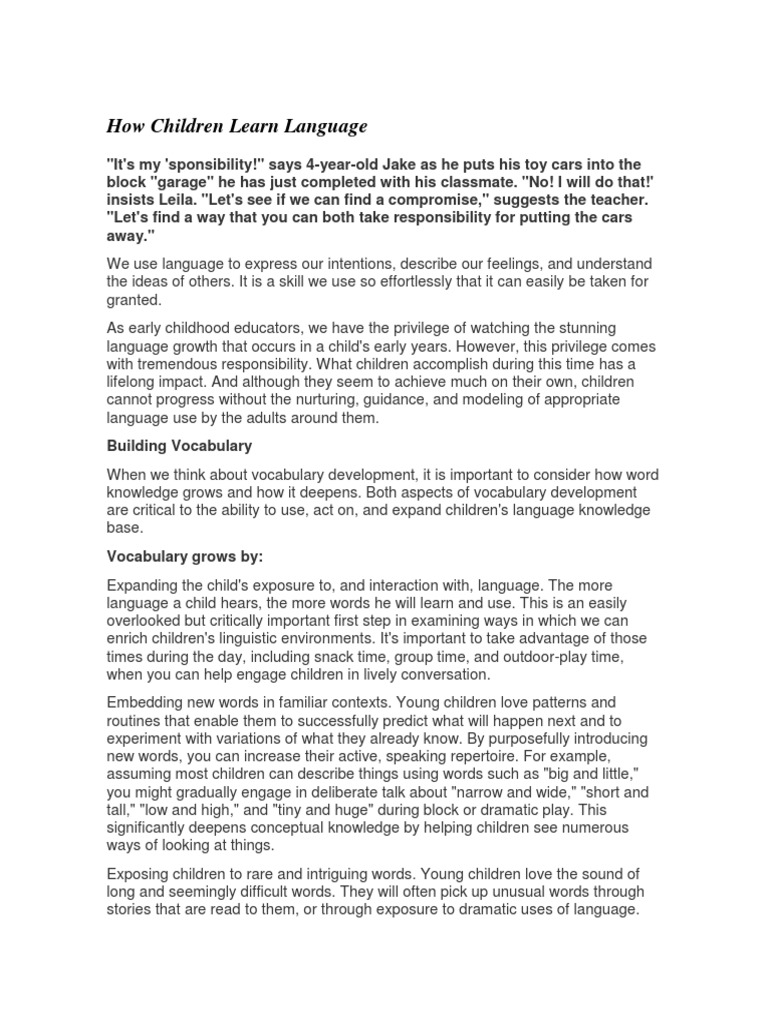 How Children Learn Language

"It's my 'sponsibility!" says 4-year-old Jake as he puts his toy cars into the block "garage" he has just completed with his classmate. "No! I will do that!' insists Leila. "Let's see if we can find a compromise," suggests the teacher. "Let's find a way that you can both take responsibility for putting the cars away."

We use language to express our intentions, describe our feelings, and understand the ideas of others. It is a skill we use so effortlessly that it can easily be taken for granted.

As early childhood educators, we have the privilege of watching the stunning language growth that occurs in a child's early years. However, this privilege comes with tremendous responsibility. What children accomplish during this time has a lifelong impact. And although they seem to achieve much on their own, children cannot progress without the nurturing, guidance, and modeling of appropriate language use by the adults around them.

Building Vocabulary

When we think about vocabulary development, it is important to consider how word knowledge grows and how it deepens. Both aspects of vocabulary development are critical to the ability to use, act on, and expand children's language knowledge base.

Vocabulary grows by:

Expanding the child's exposure to, and interaction with, language. The more language a child hears, the more words he will learn and use. This is an easily overlooked but critically important first step in examining ways in which we can enrich children's linguistic environments. It's important to take advantage of those times during the day, including snack time, group time, and outdoor-play time, when you can help engage children in lively conversation.

Embedding new words in familiar contexts. Young children love patterns and routines that enable them to successfully predict what will happen next and to experiment with variations of what they already know. By purposefully introducing new words, you can increase their active, speaking repertoire. For example, assuming most children can describe things using words such as "big and little," you might gradually engage in deliberate talk about "narrow and wide," "short and tall," "low and high," and "tiny and huge" during block or dramatic play. This significantly deepens conceptual knowledge by helping children see numerous ways of looking at things.

Exposing children to rare and intriguing words. Young children love the sound of long and seemingly difficult words. They will often pick up unusual words through stories that are read to them, or through exposure to dramatic uses of language.